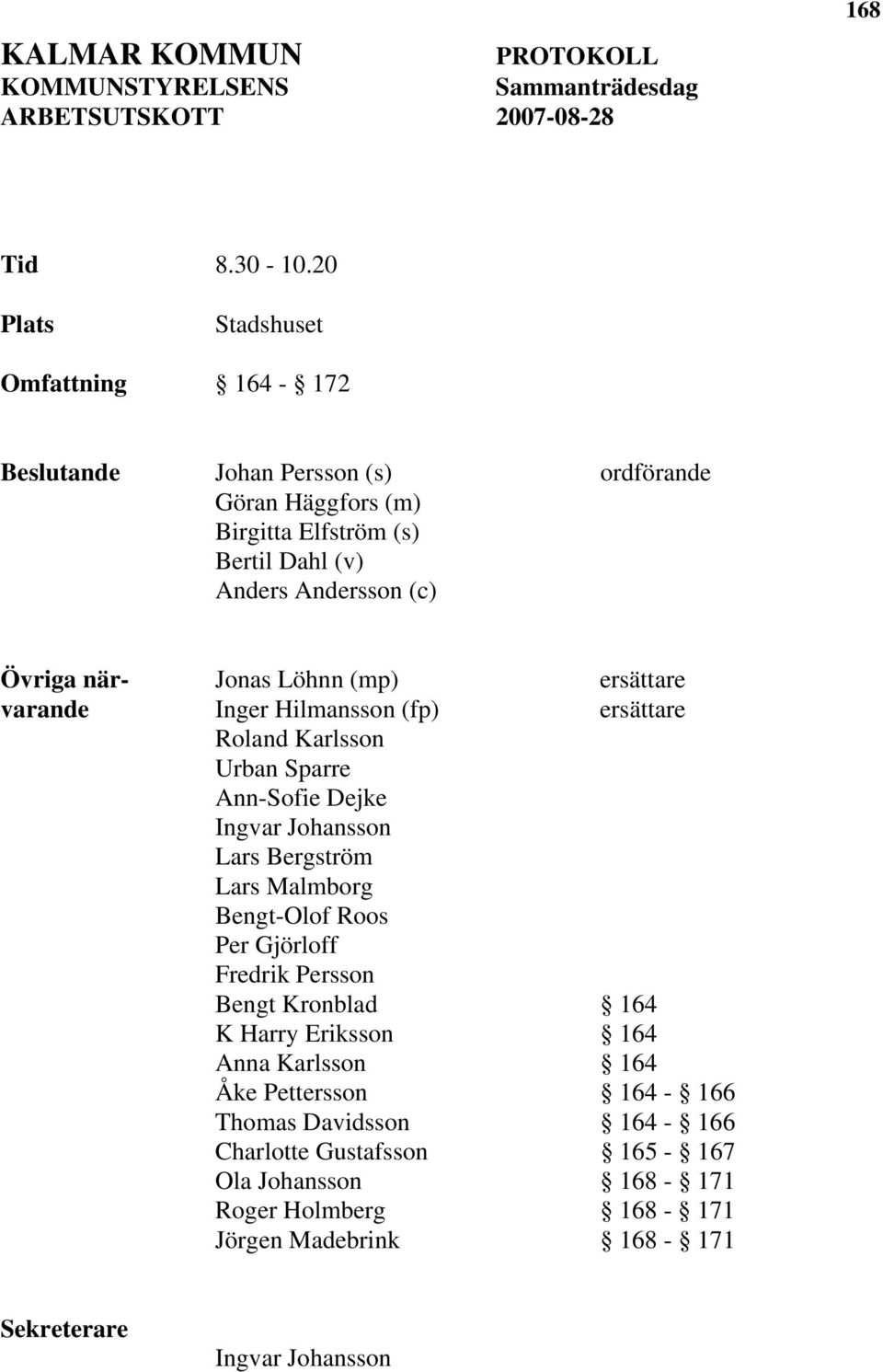 168

KALMAR KOMMUN
KOMMUNSTYRELSENS
ARBETSUTSKOTT

PROTOKOLL
Sammanträdesdag
2007-08-28

Tid 8.30 - 10.20

Plats Stadshuset

Omfattning § 164 - § 172

Beslutande Johan Persson (s) ordförande
Göran Häggfors (m)
Birgitta Elfström (s)
Bertil Dahl (v)
Anders Andersson (c)

Övriga närvarande Jonas Löhnn (mp) ersättare
Inger Hilmansson (fp) ersättare
Roland Karlsson
Urban Sparre
Ann-Sofie Dejke
Ingvar Johansson
Lars Bergström
Lars Malmborg
Bengt-Olof Roos
Per Gjörloff
Fredrik Persson
Bengt Kronblad § 164
K Harry Eriksson § 164
Anna Karlsson § 164
Åke Pettersson § 164 - § 166
Thomas Davidsson § 164 - § 166
Charlotte Gustafsson § 165 - § 167
Ola Johansson § 168 - § 171
Roger Holmberg § 168 - § 171
Jörgen Madebrink § 168 - § 171

Sekreterare
Ingvar Johansson